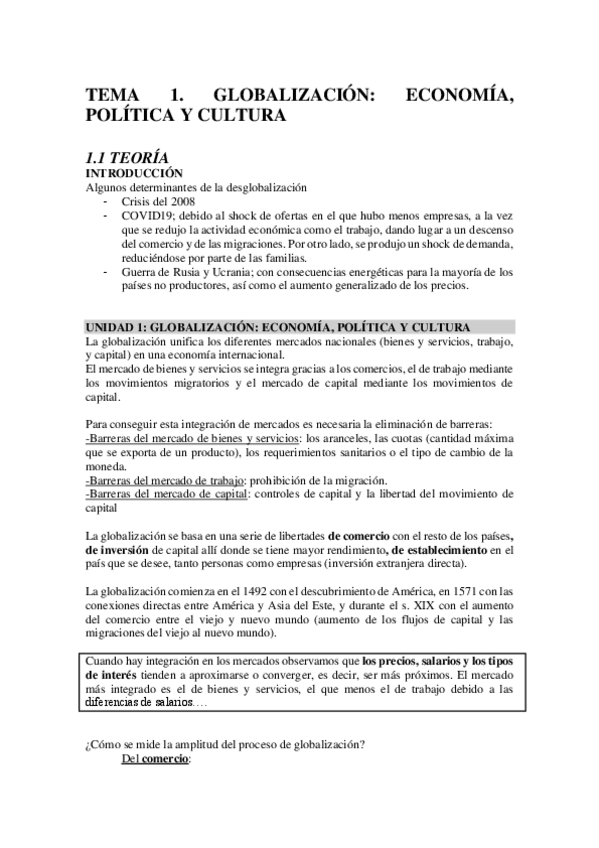 TEMA 1. GLOBALIZACIÓN: ECONOMÍA, POLÍTICA Y CULTURA

1.1 TEORÍA
INTRODUCCIÓN
Algunos determinantes de la desglobalización
- Crisis del 2008
- COVID19; debido al shock de ofertas en el que hubo menos empresas, a la vez que se redujo la actividad económica como el trabajo, dando lugar a un descenso del comercio y de las migraciones. Por otro lado, se produjo un shock de demanda, reduciéndose por parte de las familias.
- Guerra de Rusia y Ucrania; con consecuencias energéticas para la mayoría de los países no productores, así como el aumento generalizado de los precios.

UNIDAD 1: GLOBALIZACIÓN: ECONOMÍA, POLÍTICA Y CULTURA
La globalización unifica los diferentes mercados nacionales (bienes y servicios, trabajo, y capital) en una economía internacional.
El mercado de bienes y servicios se integra gracias a los comercios, el de trabajo mediante los movimientos migratorios y el mercado de capital mediante los movimientos de capital.

Para conseguir esta integración de mercados es necesaria la eliminación de barreras:
-Barreras del mercado de bienes y servicios: los aranceles, las cuotas (cantidad máxima que se exporta de un producto), los requerimientos sanitarios o el tipo de cambio de la moneda.
-Barreras del mercado de trabajo: prohibición de la migración.
-Barreras del mercado de capital: controles de capital y la libertad del movimiento de capital

La globalización se basa en una serie de libertades de comercio con el resto de los países, de inversión de capital allí donde se tiene mayor rendimiento, de establecimiento en el país que se desee, tanto personas como empresas (inversión extranjera directa).

La globalización comienza en el 1492 con el descubrimiento de América, en 1571 con las conexiones directas entre América y Asia del Este, y durante el s. XIX con el aumento del comercio entre el viejo y nuevo mundo (aumento de los flujos de capital y las migraciones del viejo al nuevo mundo).

Cuando hay integración en los mercados observamos que los precios, salarios y los tipos de interés tienden a aproximarse o converger, es decir, ser más próximos. El mercado más integrado es el de bienes y servicios, el que menos el de trabajo debido a las diferencias de salarios….

¿Cómo se mide la amplitud del proceso de globalización?
Del comercio: